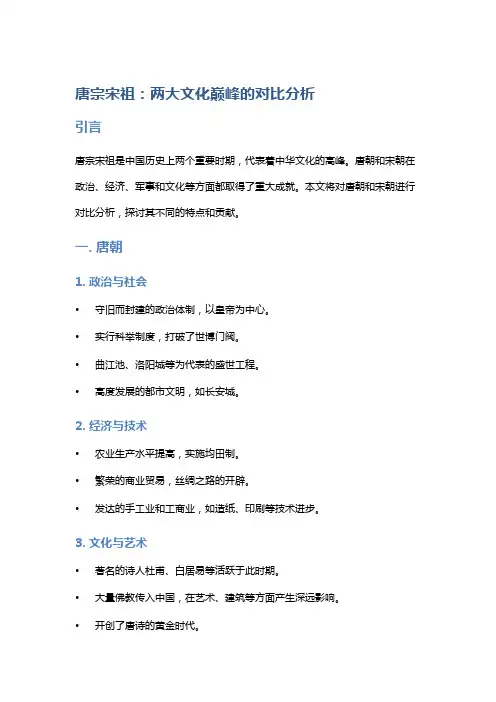 唐宗宋祖：两大文化巅峰的对比分析

引言

唐宗宋祖是中国历史上两个重要时期，代表着中华文化的高峰。唐朝和宋朝在政治、经济、军事和文化等方面都取得了重大成就。本文将对唐朝和宋朝进行对比分析，探讨其不同的特点和贡献。

一. 唐朝

1. 政治与社会

• 守旧而封建的政治体制，以皇帝为中心。
• 实行科举制度，打破了世博门阀。
• 曲江池、洛阳城等为代表的盛世工程。
• 高度发展的都市文明，如长安城。

2. 经济与技术

• 农业生产水平提高，实施均田制。
• 繁荣的商业贸易，丝绸之路的开辟。
• 发达的手工业和工商业，如造纸、印刷等技术进步。

3. 文化与艺术

• 著名的诗人杜甫、白居易等活跃于此时期。
• 大量佛教传入中国，在艺术、建筑等方面产生深远影响。
• 开创了唐诗的黄金时代。